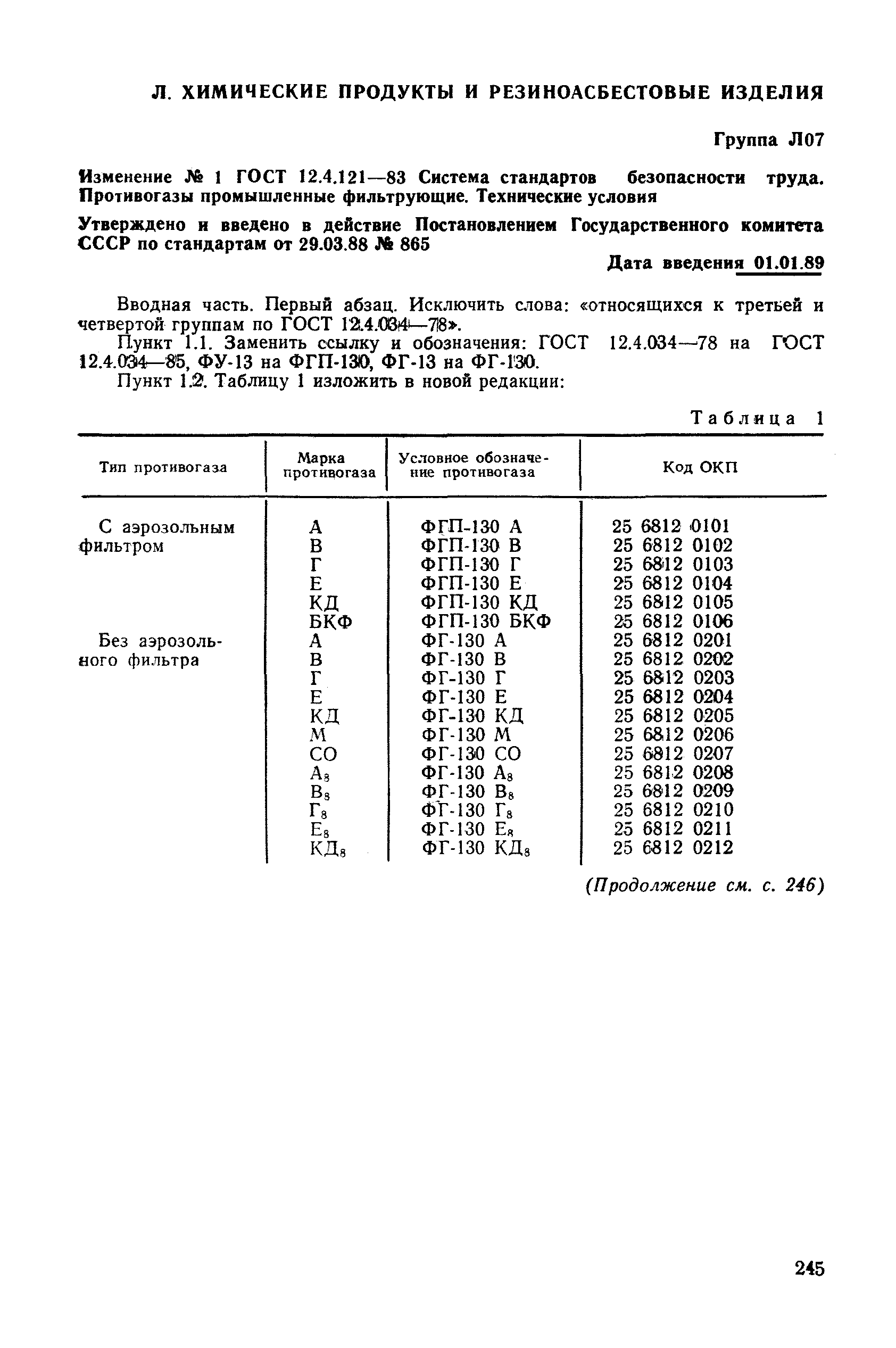 Л. ХИМИЧЕСКИЕ ПРОДУКТЫ И РЕЗИНОАСБЕСТОВЫЕ ИЗДЕЛИЯ

Группа Л07

Изменение № 1 ГОСТ 12.4.121—83 Система стандартов безопасности труда. Противогазы промышленные фильтрующие. Технические условия

Утверждено и введено в действие Постановлением Государственного комитета СССР по стандартам от 29.03.88 № 865

Дата введения 01.01.89

Вводная часть. Первый абзац. Исключить слова: «относящихся к третьей и четвертой группам по ГОСТ 12.4.034—78».

Пункт 1.1. Заменить ссылку и обозначения: ГОСТ 12.4.034—78 на ГОСТ 12.4.034—85, ФУ-13 на ФГП-130, ФГ-13 на ФГ-130.

Пункт 1.2. Таблицу 1 изложить в новой редакции:

Таблица 1

| Тип противогаза | Марка противогаза | Условное обозначение противогаза | Код ОКП |
|---|---|---|---|
| С аэрозольным фильтром | А | ФГП-130 А | 25 6812 0101 |
| | В | ФГП-130 В | 25 6812 0102 |
| | Г | ФГП-130 Г | 25 6812 0103 |
| | Е | ФГП-130 Е | 25 6812 0104 |
| | КД | ФГП-130 КД | 25 6812 0105 |
| | БКФ | ФГП-130 БКФ | 25 6812 0106 |
| Без аэрозольного фильтра | А | ФГ-130 А | 25 6812 0201 |
| | В | ФГ-130 В | 25 6812 0202 |
| | Г | ФГ-130 Г | 25 6812 0203 |
| | Е | ФГ-130 Е | 25 6812 0204 |
| | КД | ФГ-130 КД | 25 6812 0205 |
| | М | ФГ-130 М | 25 6812 0206 |
| | СО | ФГ-130 СО | 25 6812 0207 |
| | $А_8$ | ФГ-130 $А_8$ | 25 6812 0208 |
| | $В_8$ | ФГ-130 $В_8$ | 25 6812 0209 |
| | $Г_8$ | ФГ-130 $Г_8$ | 25 6812 0210 |
| | $Е_8$ | ФГ-130 $Е_8$ | 25 6812 0211 |
| | $КД_8$ | ФГ-130 $КД_8$ | 25 6812 0212 |

(Продолжение см. с. 246)

245